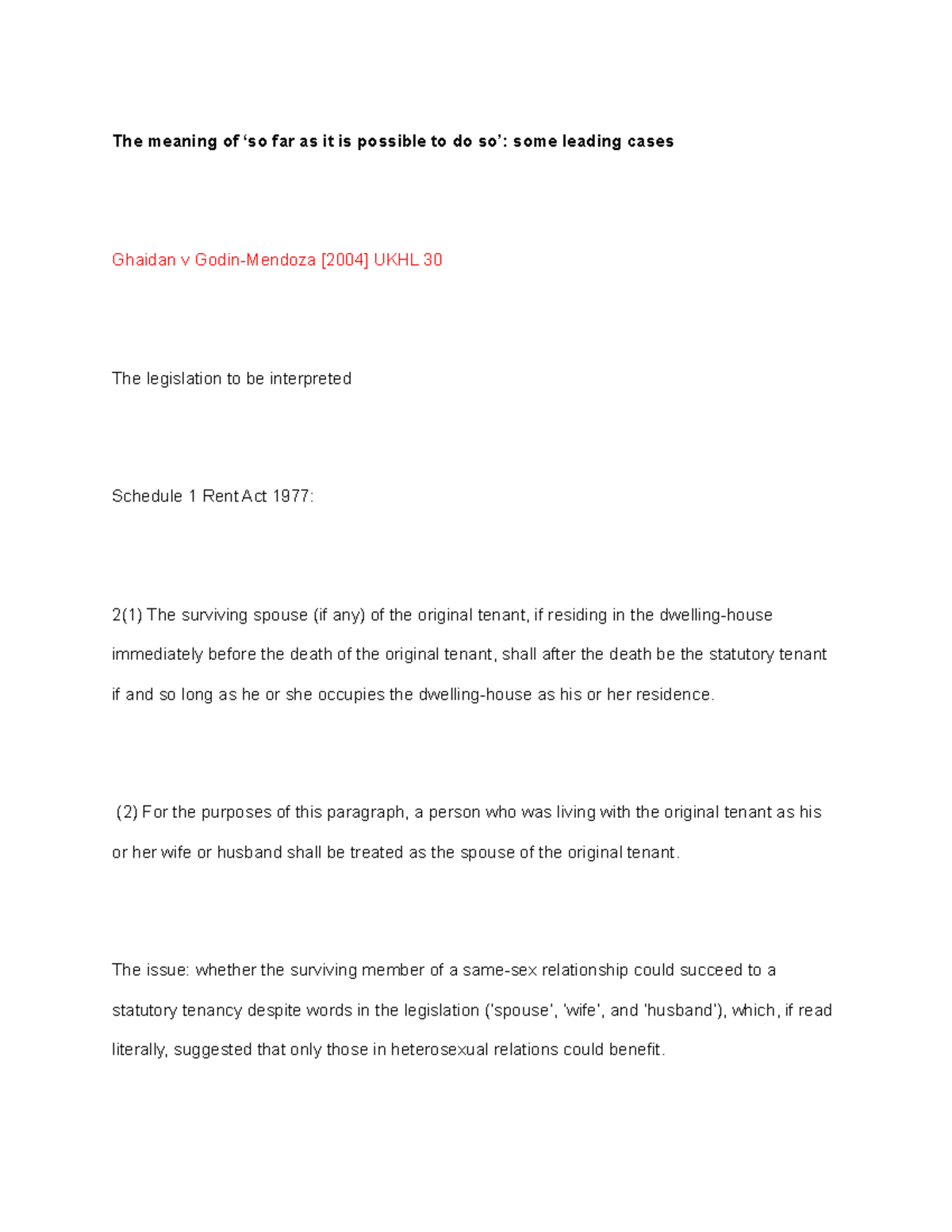 The meaning of ‘so far as it is possible to do so’: some leading cases

Ghaidan v Godin-Mendoza [2004] UKHL 30

The legislation to be interpreted

Schedule 1 Rent Act 1977:

2(1) The surviving spouse (if any) of the original tenant, if residing in the dwelling-house immediately before the death of the original tenant, shall after the death be the statutory tenant if and so long as he or she occupies the dwelling-house as his or her residence.

(2) For the purposes of this paragraph, a person who was living with the original tenant as his or her wife or husband shall be treated as the spouse of the original tenant.

The issue: whether the surviving member of a same-sex relationship could succeed to a statutory tenancy despite words in the legislation ('spouse', 'wife', and 'husband'), which, if read literally, suggested that only those in heterosexual relations could benefit.